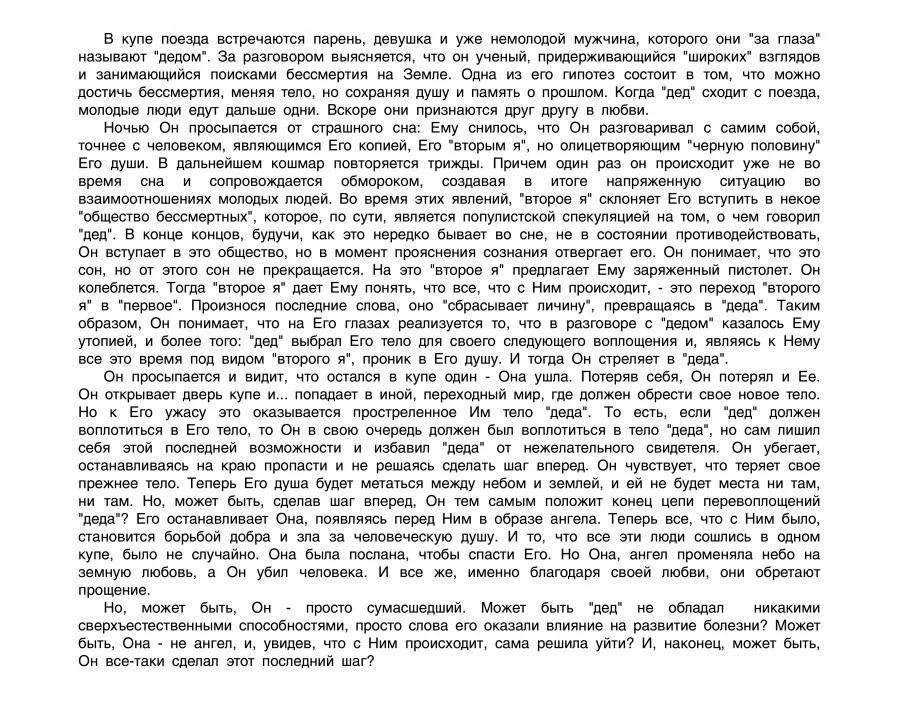 В купе поезда встречаются парень, девушка и уже немолодой мужчина, которого они "за глаза" называют "дедом". За разговором выясняется, что он ученый, придерживающийся "широких" взглядов и занимающийся поисками бессмертия на Земле. Одна из его гипотез состоит в том, что можно достичь бессмертия, меняя тело, но сохраняя душу и память о прошлом. Когда "дед" сходит с поезда, молодые люди едут дальше одни. Вскоре они признаются друг другу в любви.

Ночью Он просыпается от страшного сна: Ему снилось, что Он разговаривал с самим собой, точнее с человеком, являющимся Его копией, Его "вторым я", но олицетворяющим "черную половину" Его души. В дальнейшем кошмар повторяется трижды. Причем один раз он происходит уже не во время сна и сопровождается обмороком, создавая в итоге напряженную ситуацию во взаимоотношениях молодых людей. Во время этих явлений, "второе я" склоняет Его вступить в некое "общество бессмертных", которое, по сути, является популистской спекуляцией на том, о чем говорил "дед". В конце концов, будучи, как это нередко бывает во сне, не в состоянии противодействовать, Он вступает в это общество, но в момент прояснения сознания отвергает его. Он понимает, что это сон, но от этого сон не прекращается. На это "второе я" предлагает Ему заряженный пистолет. Он колеблется. Тогда "второе я" дает Ему понять, что все, что с Ним происходит, - это переход "второго я" в "первое". Произнося последние слова, оно "сбрасывает личину", превращаясь в "деда". Таким образом, Он понимает, что на Его глазах реализуется то, что в разговоре с "дедом" казалось Ему утопией, и более того: "дед" выбрал Его тело для своего следующего воплощения и, являясь к Нему все это время под видом "второго я", проник в Его душу. И тогда Он стреляет в "деда".

Он просыпается и видит, что остался в купе один - Она ушла. Потеряв себя, Он потерял и Ее. Он открывает дверь купе и... попадает в иной, переходный мир, где должен обрести свое новое тело. Но к Его ужасу это оказывается простреленное Им тело "деда". То есть, если "дед" должен воплотиться в Его тело, то Он в свою очередь должен был воплотиться в тело "деда", но сам лишил себя этой последней возможности и избавил "деда" от нежелательного свидетеля. Он убегает, останавливаясь на краю пропасти и не решаясь сделать шаг вперед. Он чувствует, что теряет свое прежнее тело. Теперь Его душа будет метаться между небом и землей, и ей не будет места ни там, ни там. Но, может быть, сделав шаг вперед, Он тем самым положит конец цепи перевоплощений "деда"? Его останавливает Она, появляясь перед Ним в образе ангела. Теперь все, что с Ним было, становится борьбой добра и зла за человеческую душу. И то, что все эти люди сошлись в одном купе, было не случайно. Она была послана, чтобы спасти Его. Но Она, ангел променяла небо на земную любовь, а Он убил человека. И все же, именно благодаря своей любви, они обретают прощение.

Но, может быть, Он - просто сумасшедший. Может быть "дед" не обладал никакими сверхъестественными способностями, просто слова его оказали влияние на развитие болезни? Может быть, Она - не ангел, и, увидев, что с Ним происходит, сама решила уйти? И, наконец, может быть, Он все-таки сделал этот последний шаг?